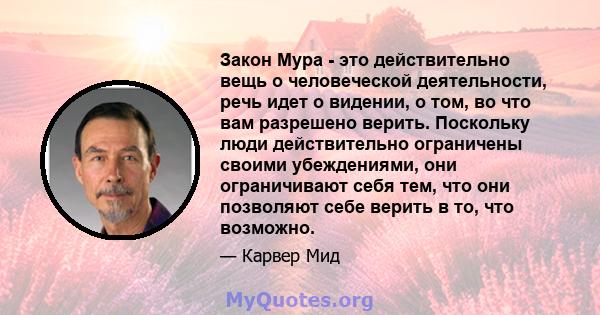 Закон Мура - это действительно вещь о человеческой деятельности, речь идет о видении, о том, во что вам разрешено верить. Поскольку люди действительно ограничены своими убеждениями, они ограничивают себя тем, что они позволяют себе верить в то, что возможно.

— Карвер Мид

MyQuotes.org